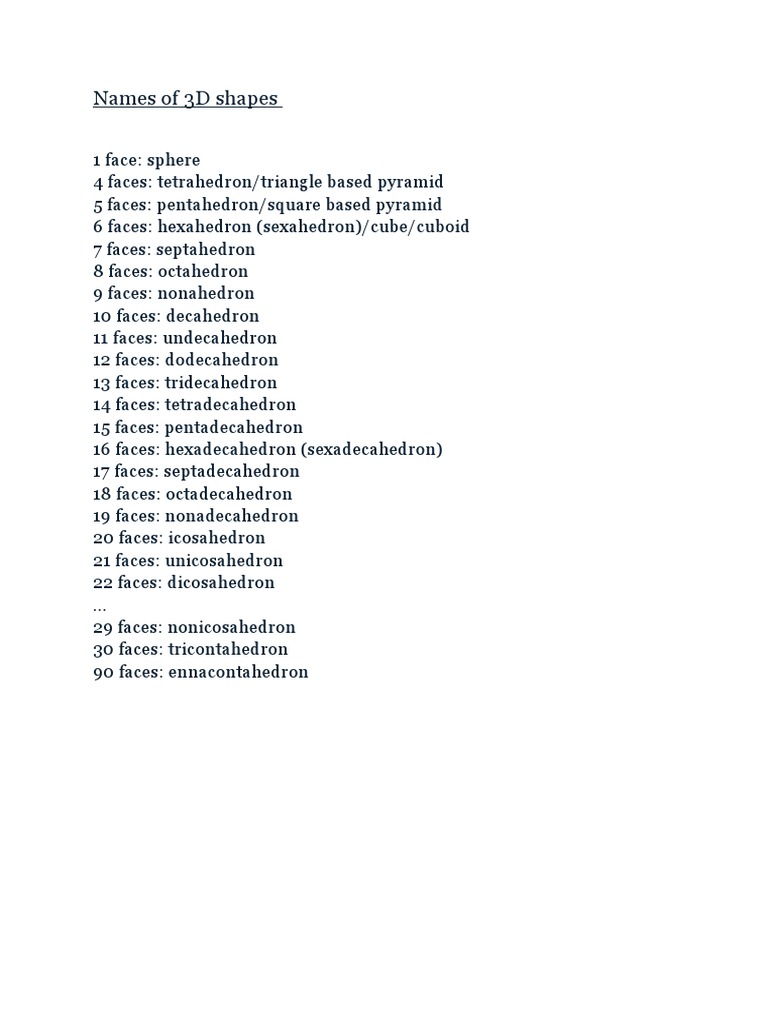 Names of 3D shapes

1 face: sphere
4 faces: tetrahedron/triangle based pyramid
5 faces: pentahedron/square based pyramid
6 faces: hexahedron (sexahedron)/cube/cuboid
7 faces: septahedron
8 faces: octahedron
9 faces: nonahedron
10 faces: decahedron
11 faces: undecahedron
12 faces: dodecahedron
13 faces: tridecahedron
14 faces: tetradecahedron
15 faces: pentadecahedron
16 faces: hexadecahedron (sexadecahedron)
17 faces: septadecahedron
18 faces: octadecahedron
19 faces: nonadecahedron
20 faces: icosahedron
21 faces: unicosahedron
22 faces: dicosahedron
...
29 faces: nonicosahedron
30 faces: tricontahedron
90 faces: ennacontahedron